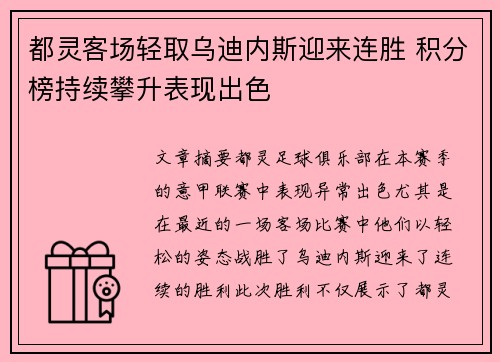 都灵客场轻取乌迪内斯迎来连胜 积分榜持续攀升表现出色

文章摘要都灵足球俱乐部在本赛季的意甲联赛中表现异常出色尤其是在最近的一场客场比赛中他们以轻松的姿态战胜了乌迪内斯迎来了连续的胜利此次胜利不仅展示了都灵